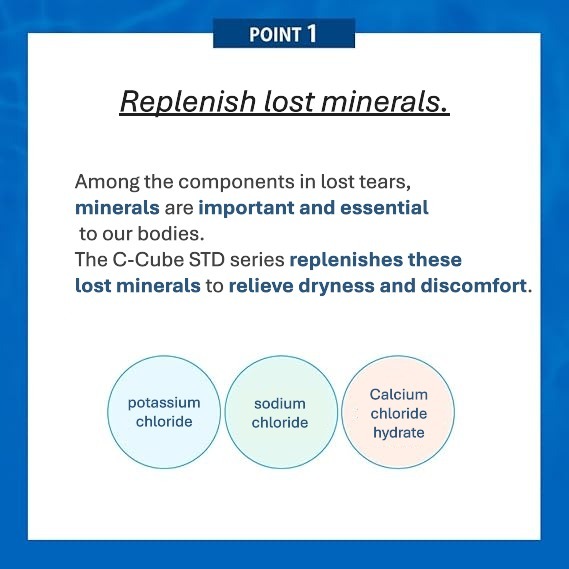 POINT 1

Replenish lost minerals.

Among the components in lost tears, minerals are important and essential to our bodies.
The C-Cube STD series replenishes these lost minerals to relieve dryness and discomfort.

potassium chloride

sodium chloride

Calcium chloride hydrate